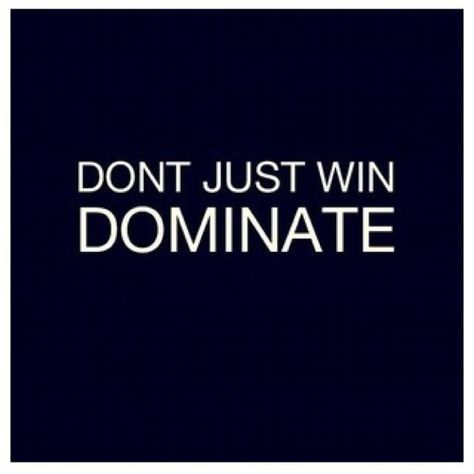 DONT JUST WIN
DOMINATE